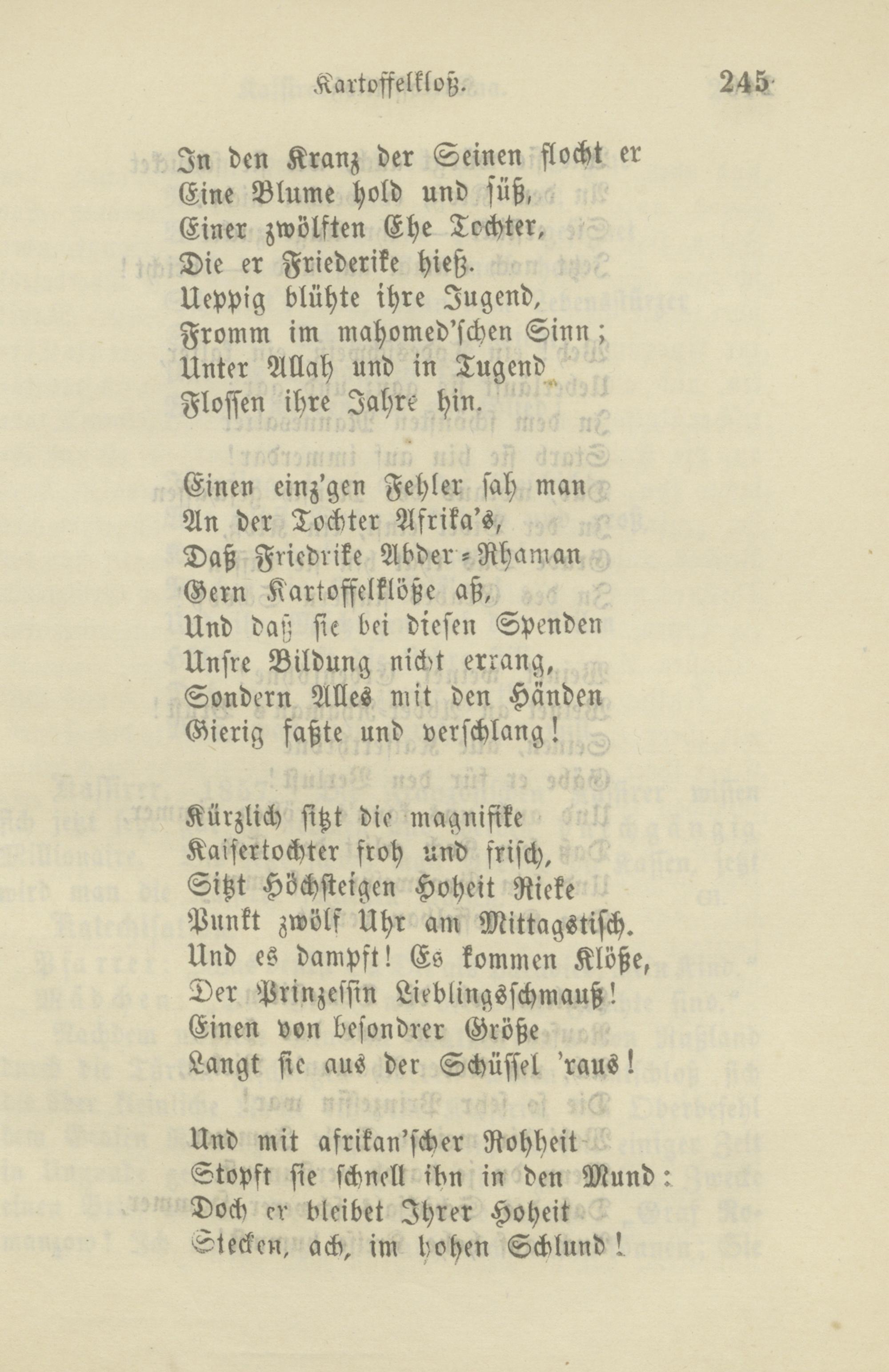 Kartoffelkloß. 245

In den Kranz der Seinen flocht er
Eine Blume hold und süß,
Einer zwölften Ehe Tochter,
Die er Friederike hieß.
Ueppig blühte ihre Jugend,
Fromm im mahomed'schen Sinn;
Unter Allah und in Tugend
Flossen ihre Jahre hin.

Einen einz'gen Fehler sah man
An der Tochter Afrika's,
Daß Friedrike Abder-Rhaman
Gern Kartoffelklöße aß,
Und daß sie bei diesen Spenden
Unsre Bildung nicht errang,
Sondern Alles mit den Händen
Gierig faßte und verschlang!

Kürzlich sitzt die magnifike
Kaisertochter froh und frisch,
Sitzt Höchsteigen Hoheit Rieke
Punkt zwölf Uhr am Mittagstisch.
Und es dampft! Es kommen Klöße,
Der Prinzessin Lieblingsschmauß!
Einen von besondrer Größe
Langt sie aus der Schüssel 'raus!

Und mit afrikan'scher Rohheit
Stopft sie schnell ihn in den Mund:
Doch er bleibet Ihrer Hoheit
Stecken, ach, im hohen Schlund!